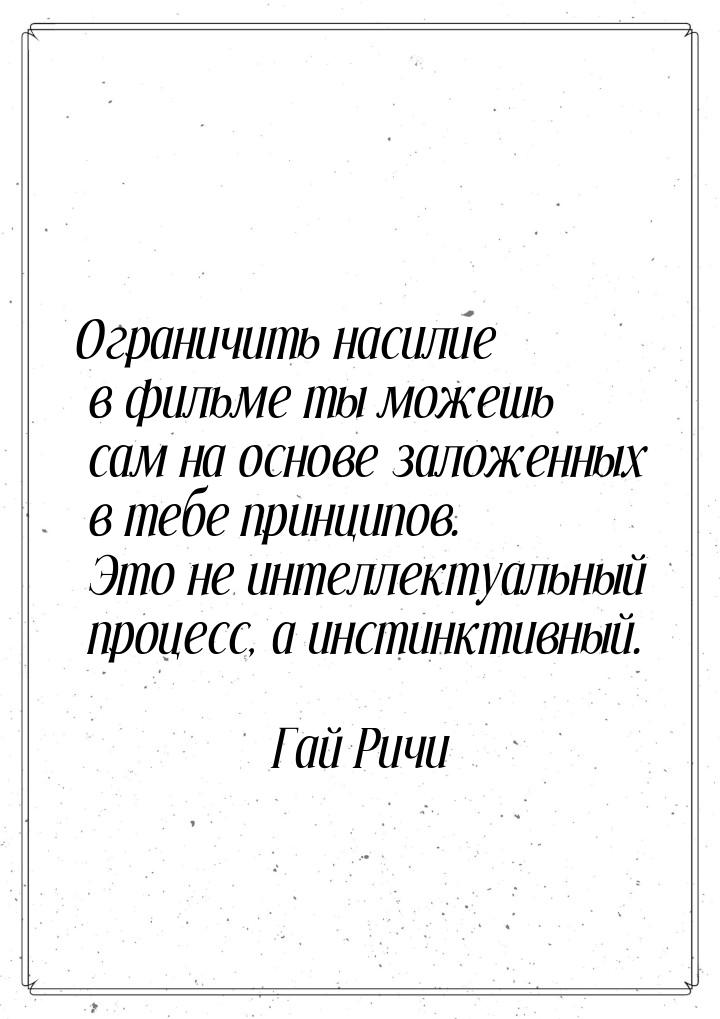 Ограничить насилие в фильме ты можешь сам на основе заложенных в тебе принципов. Это не интеллектуальный процесс, а инстинктивный.

Гай Ричи